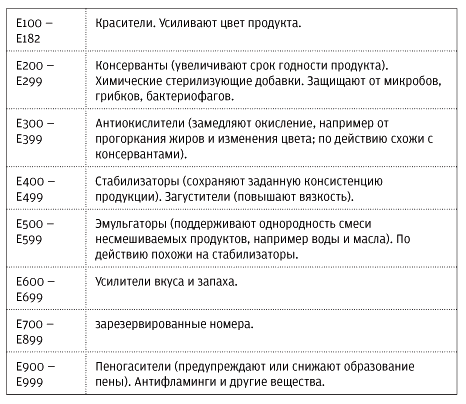 | | |
|---|---|
| E100 – E182 | Красители. Усиливают цвет продукта. |
| E200 – E299 | Консерванты (увеличивают срок годности продукта). Химические стерилизующие добавки. Защищают от микробов, грибков, бактериофагов. |
| E300 – E399 | Антиокислители (замедляют окисление, например от прогоркания жиров и изменения цвета; по действию схожи с консервантами). |
| E400 – E499 | Стабилизаторы (сохраняют заданную консистенцию продукции). Загустители (повышают вязкость). |
| E500 – E599 | Эмульгаторы (поддерживают однородность смеси несмешиваемых продуктов, например воды и масла). По действию похожи на стабилизаторы. |
| E600 – E699 | Усилители вкуса и запаха. |
| E700 – E899 | зарезервированные номера. |
| E900 – E999 | Пеногасители (предупреждают или снижают образование пены). Антифламинги и другие вещества. |